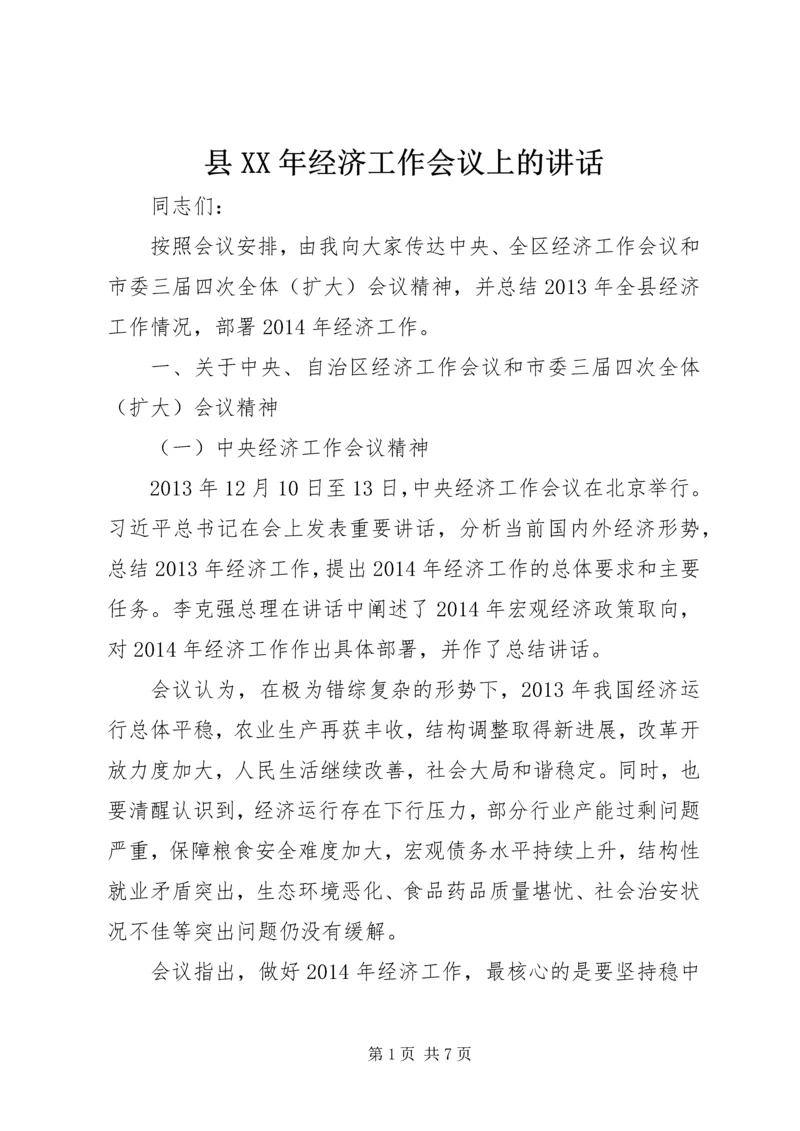 县XX年经济工作会议上的讲话

同志们：

按照会议安排，由我向大家传达中央、全区经济工作会议和市委三届四次全体（扩大）会议精神，并总结2013年全县经济工作情况，部署2014年经济工作。

一、关于中央、自治区经济工作会议和市委三届四次全体（扩大）会议精神

（一）中央经济工作会议精神

2013年12月10日至13日，中央经济工作会议在北京举行。习近平总书记在会上发表重要讲话，分析当前国内外经济形势，总结2013年经济工作，提出2014年经济工作的总体要求和主要任务。李克强总理在讲话中阐述了2014年宏观经济政策取向，对2014年经济工作作出具体部署，并作了总结讲话。

会议认为，在极为错综复杂的形势下，2013年我国经济运行总体平稳，农业生产再获丰收，结构调整取得新进展，改革开放力度加大，人民生活继续改善，社会大局和谐稳定。同时，也要清醒认识到，经济运行存在下行压力，部分行业产能过剩问题严重，保障粮食安全难度加大，宏观债务水平持续上升，结构性就业矛盾突出，生态环境恶化、食品药品质量堪忧、社会治安状况不佳等突出问题仍没有缓解。

会议指出，做好2014年经济工作，最核心的是要坚持稳中

第1页 共7页